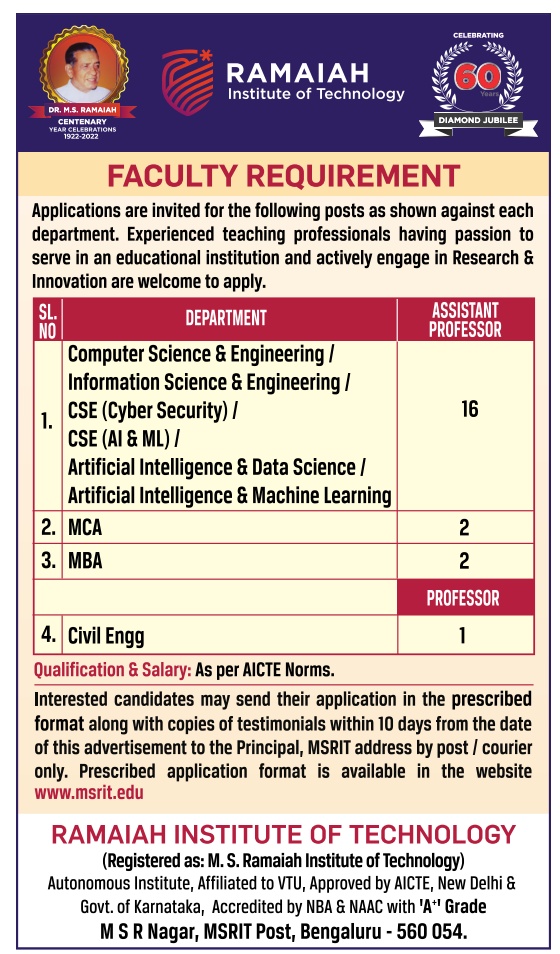 DR. M.S. RAMAIAH
CENTENARY
YEAR CELEBRATIONS
1922-2022

RAMAIAH
Institute of Technology

CELEBRATING
60
Years
DIAMOND JUBILEE

FACULTY REQUIREMENT

Applications are invited for the following posts as shown against each department. Experienced teaching professionals having passion to serve in an educational institution and actively engage in Research & Innovation are welcome to apply.

| SL. NO | DEPARTMENT | ASSISTANT PROFESSOR |
|---|---|---|
| 1. | Computer Science & Engineering / Information Science & Engineering / CSE (Cyber Security) / CSE (AI & ML) / Artificial Intelligence & Data Science / Artificial Intelligence & Machine Learning | 16 |
| 2. | MCA | 2 |
| 3. | MBA | 2 |
| | | PROFESSOR |
| 4. | Civil Engg | 1 |

Qualification & Salary: As per AICTE Norms.

Interested candidates may send their application in the prescribed format along with copies of testimonials within 10 days from the date of this advertisement to the Principal, MSRIT address by post / courier only. Prescribed application format is available in the website www.msrit.edu

RAMAIAH INSTITUTE OF TECHNOLOGY
(Registered as: M. S. Ramaiah Institute of Technology)
Autonomous Institute, Affiliated to VTU, Approved by AICTE, New Delhi & Govt. of Karnataka, Accredited by NBA & NAAC with 'A+' Grade
M S R Nagar, MSRIT Post, Bengaluru - 560 054.